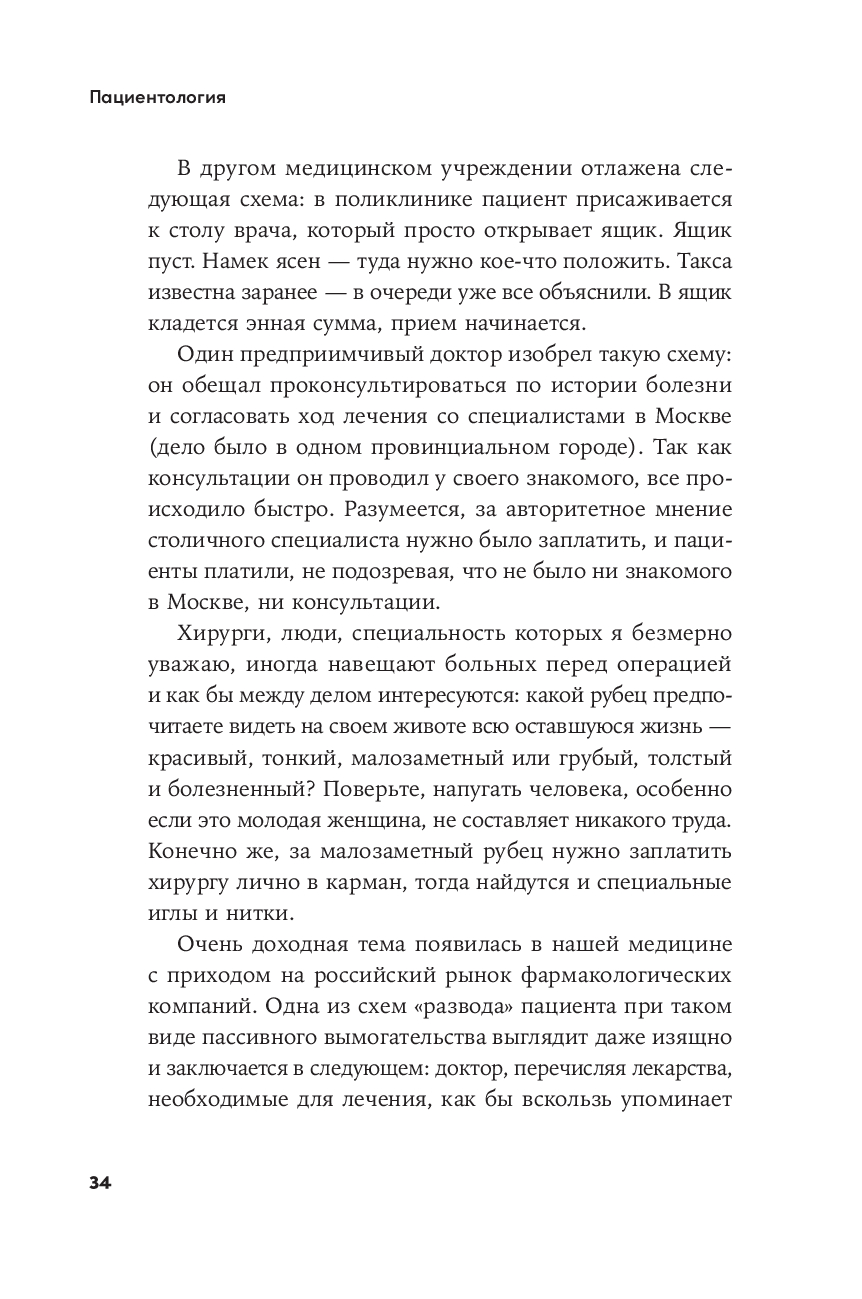 Пациентология

В другом медицинском учреждении отлажена следующая схема: в поликлинике пациент присаживается к столу врача, который просто открывает ящик. Ящик пуст. Намек ясен — туда нужно кое-что положить. Такса известна заранее — в очереди уже все объяснили. В ящик кладется энная сумма, прием начинается.

Один предприимчивый доктор изобрел такую схему: он обещал проконсультироваться по истории болезни и согласовать ход лечения со специалистами в Москве (дело было в одном провинциальном городе). Так как консультации он проводил у своего знакомого, все происходило быстро. Разумеется, за авторитетное мнение столичного специалиста нужно было заплатить, и пациенты платили, не подозревая, что не было ни знакомого в Москве, ни консультации.

Хирурги, люди, специальность которых я безмерно уважаю, иногда навещают больных перед операцией и как бы между делом интересуются: какой рубец предпочитаете видеть на своем животе всю оставшуюся жизнь — красивый, тонкий, малозаметный или грубый, толстый и болезненный? Поверьте, напугать человека, особенно если это молодая женщина, не составляет никакого труда. Конечно же, за малозаметный рубец нужно заплатить хирургу лично в карман, тогда найдутся и специальные иглы и нитки.

Очень доходная тема появилась в нашей медицине с приходом на российский рынок фармакологических компаний. Одна из схем «развода» пациента при таком виде пассивного вымогательства выглядит даже изящно и заключается в следующем: доктор, перечисляя лекарства, необходимые для лечения, как бы вскользь упоминает

34